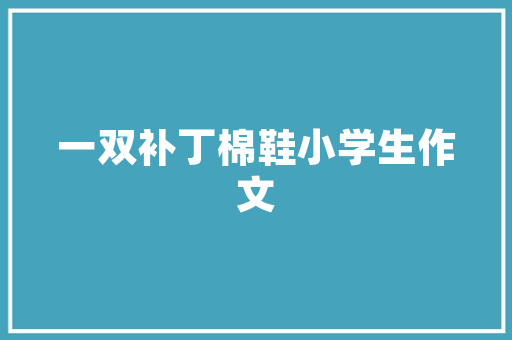 一双补丁棉鞋小学生作文